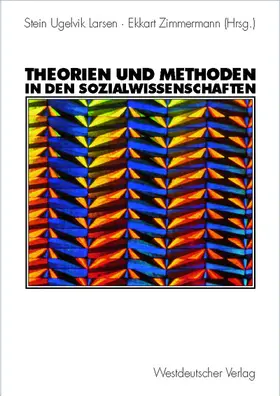 Stein Ugelvik Larsen · Ekkart Zimmermann (Hrsg.)

THEORIEN UND METHODEN IN DEN SOZIALWISSENSCHAFTEN

Westdeutscher Verlag